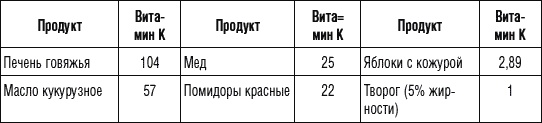 | Продукт | Витамин К | Продукт | Вита=мин К | Продукт | Витамин К |
|---|---|---|---|---|---|
| Печень говяжья | 104 | Мед | 25 | Яблоки с кожурой | 2,89 |
| Масло кукурузное | 57 | Помидоры красные | 22 | Творог (5% жирности) | 1 |